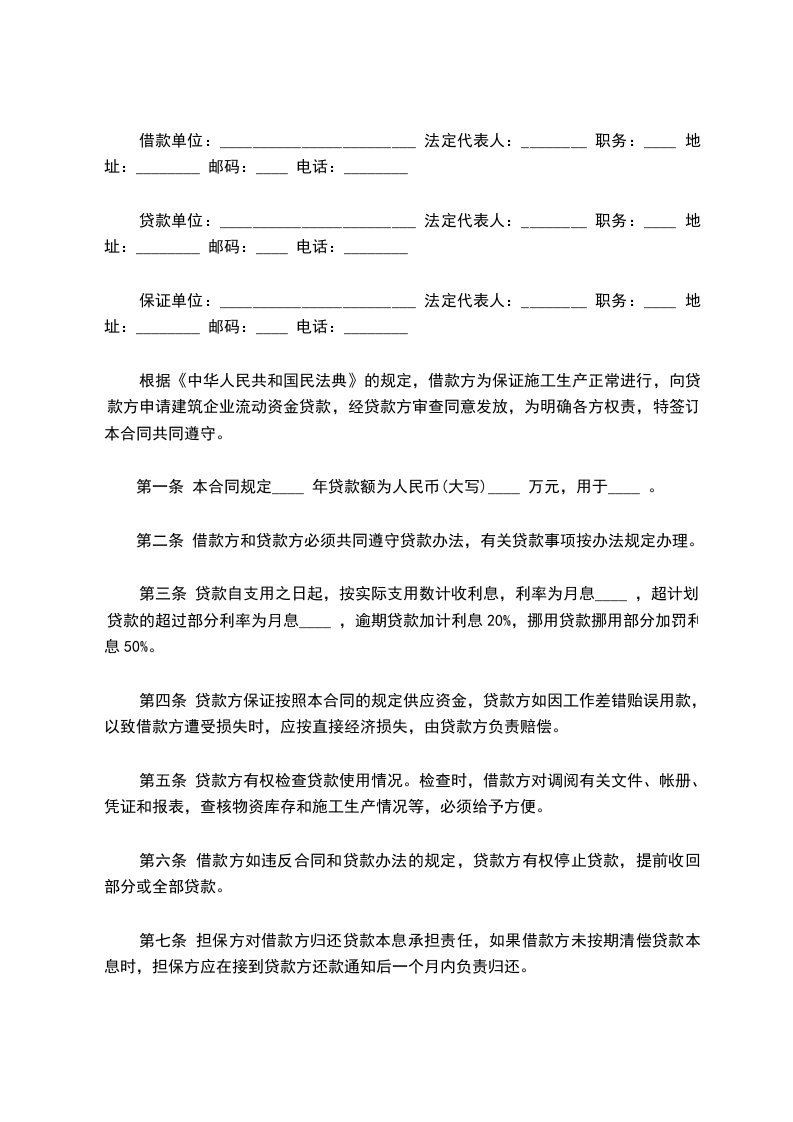 借款单位：________________________ 法定代表人：________ 职务：____ 地址：________ 邮码：____ 电话：________

贷款单位：________________________ 法定代表人：________ 职务：____ 地址：________ 邮码：____ 电话：________

保证单位：________________________ 法定代表人：________ 职务：____ 地址：________ 邮码：____ 电话：________

根据《中华人民共和国民法典》的规定，借款方为保证施工生产正常进行，向贷款方申请建筑企业流动资金贷款，经贷款方审查同意发放，为明确各方权责，特签订本合同共同遵守。

第一条 本合同规定____ 年贷款额为人民币(大写)____ 万元，用于____ 。

第二条 借款方和贷款方必须共同遵守贷款办法，有关贷款事项按办法规定办理。

第三条 贷款自支用之日起，按实际支用数计收利息，利率为月息____ ，超计划贷款的超过部分利率为月息____ ，逾期贷款加计利息 20%，挪用贷款挪用部分加罚利息 50%。

第四条 贷款方保证按照本合同的规定供应资金，贷款方如因工作差错贻误用款，以致借款方遭受损失时，应按直接经济损失，由贷款方负责赔偿。

第五条 贷款方有权检查贷款使用情况。检查时，借款方对调阅有关文件、帐册、凭证和报表，查核物资库存和施工生产情况等，必须给予方便。

第六条 借款方如违反合同和贷款办法的规定，贷款方有权停止贷款，提前收回部分或全部贷款。

第七条 担保方对借款方归还贷款本息承担责任，如果借款方未按期清偿贷款本息时，担保方应在接到贷款方还款通知后一个月内负责归还。